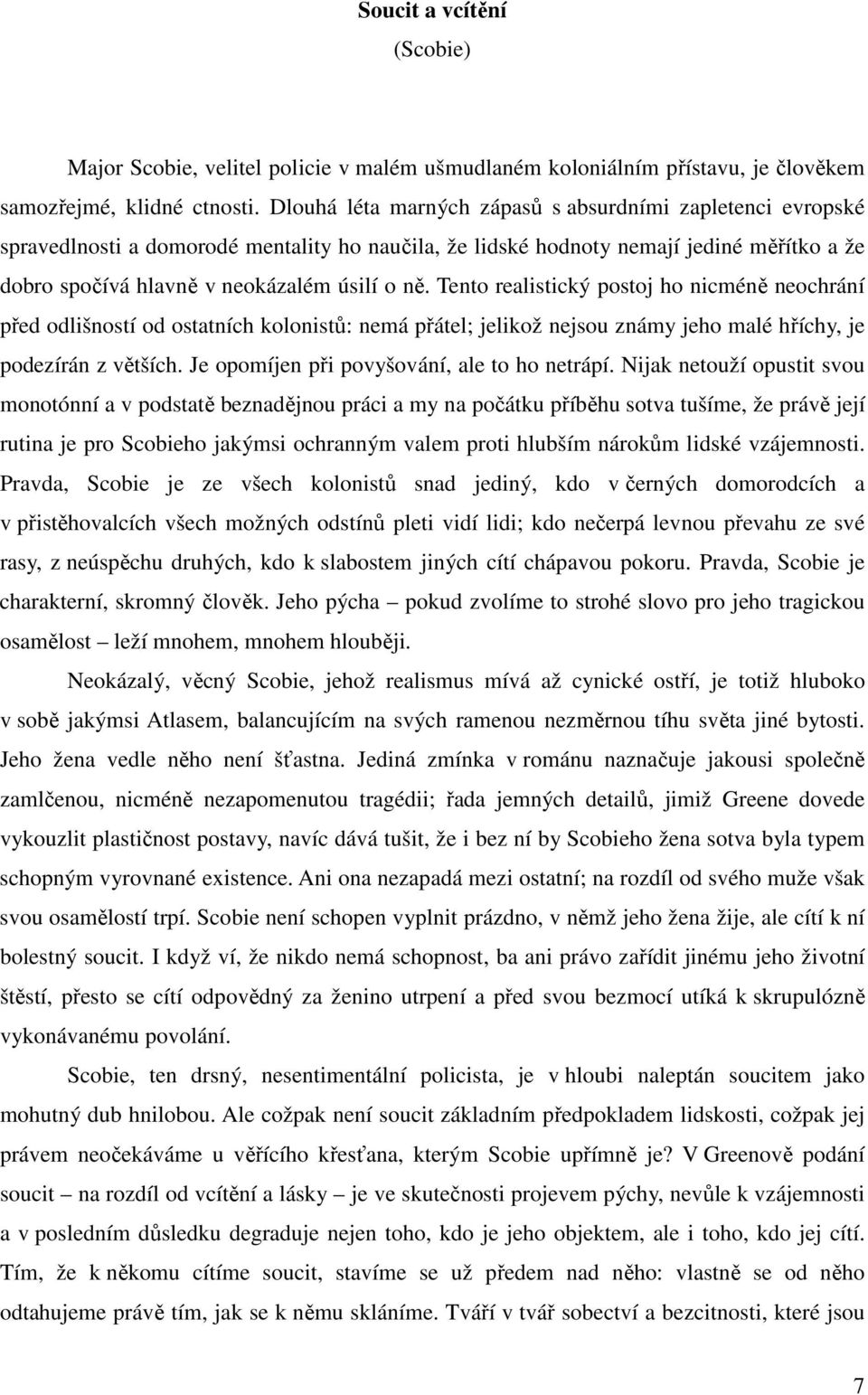 Soucit a vcítění
(Scobie)

Major Scobie, velitel policie v malém ušmudlaném koloniálním přístavu, je člověkem samozřejmé, klidné ctnosti. Dlouhá léta marných zápasů s absurdními zapletenci evropské spravedlnosti a domorodé mentality ho naučila, že lidské hodnoty nemají jediné měřítko a že dobro spočívá hlavně v neokázalém úsilí o ně. Tento realistický postoj ho nicméně neochrání před odlišností od ostatních kolonistů: nemá přátel; jelikož nejsou známy jeho malé hříchy, je podezírán z větších. Je opomíjen při povyšování, ale to ho netrápí. Nijak netouží opustit svou monotónní a v podstatě beznadějnou práci a my na počátku příběhu sotva tušíme, že právě její rutina je pro Scobieho jakýmsi ochranným valem proti hlubším nárokům lidské vzájemnosti. Pravda, Scobie je ze všech kolonistů snad jediný, kdo v černých domorodcích a v přistěhovalcích všech možných odstínů pleti vidí lidi; kdo nečerpá levnou převahu ze své rasy, z neúspěchu druhých, kdo k slabostem jiných cítí chápavou pokoru. Pravda, Scobie je charakterní, skromný člověk. Jeho pýcha – pokud zvolíme to strohé slovo pro jeho tragickou osamělost – leží mnohem, mnohem hlouběji.

Neokázalý, věcný Scobie, jehož realismus mívá až cynické ostří, je totiž hluboko v sobě jakýmsi Atlasem, balancujícím na svých ramenou nezměrnou tíhu světa jiné bytosti. Jeho žena vedle něho není šťastna. Jediná zmínka v románu naznačuje jakousi společně zamlčenou, nicméně nezapomenutou tragédii; řada jemných detailů, jimiž Greene dovede vykouzlit plastičnost postavy, navíc dává tušit, že i bez ní by Scobieho žena sotva byla typem schopným vyrovnané existence. Ani ona nezapadá mezi ostatní; na rozdíl od svého muže však svou osamělostí trpí. Scobie není schopen vyplnit prázdno, v němž jeho žena žije, ale cítí k ní bolestný soucit. I když ví, že nikdo nemá schopnost, ba ani právo zařídit jinému jeho životní štěstí, přesto se cítí odpovědný za ženino utrpení a před svou bezmocí utíká k skrupulózně vykonávanému povolání.

Scobie, ten drsný, nesentimentální policista, je v hloubi naleptán soucitem jako mohutný dub hnilobou. Ale cožpak není soucit základním předpokladem lidskosti, cožpak jej právem neočekáváme u věřícího křesťana, kterým Scobie upřímně je? V Greenově podání soucit – na rozdíl od vcítění a lásky – je ve skutečnosti projevem pýchy, nevůle k vzájemnosti a v posledním důsledku degraduje nejen toho, kdo je jeho objektem, ale i toho, kdo jej cítí. Tím, že k někomu cítíme soucit, stavíme se už předem nad něho: vlastně se od něho odtahujeme právě tím, jak se k němu skláníme. Tváří v tvář sobectví a bezcitnosti, které jsou

7